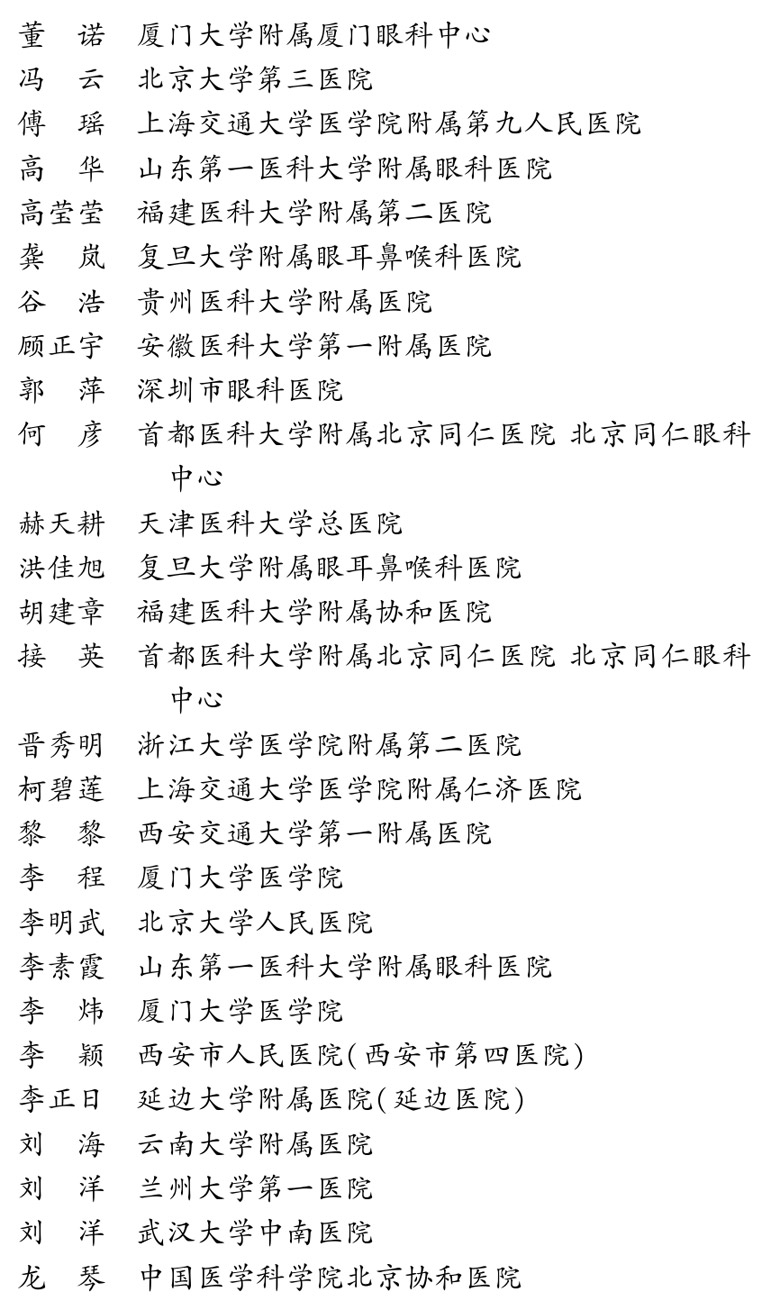 董　诺　厦门大学附属厦门眼科中心
冯　云　北京大学第三医院
傅　瑶　上海交通大学医学院附属第九人民医院
高　华　山东第一医科大学附属眼科医院
高莹莹　福建医科大学附属第二医院
龚　岚　复旦大学附属眼耳鼻喉科医院
谷　浩　贵州医科大学附属医院
顾正宇　安徽医科大学第一附属医院
郭　萍　深圳市眼科医院
何　彦　首都医科大学附属北京同仁医院 北京同仁眼科中心
赫天耕　天津医科大学总医院
洪佳旭　复旦大学附属眼耳鼻喉科医院
胡建章　福建医科大学附属协和医院
接　英　首都医科大学附属北京同仁医院 北京同仁眼科中心
晋秀明　浙江大学医学院附属第二医院
柯碧莲　上海交通大学医学院附属仁济医院
黎　黎　西安交通大学第一附属医院
李　程　厦门大学医学院
李明武　北京大学人民医院
李素霞　山东第一医科大学附属眼科医院
李　炜　厦门大学医学院
李　颖　西安市人民医院(西安市第四医院)
李正日　延边大学附属医院(延边医院)
刘　海　云南大学附属医院
刘　洋　兰州大学第一医院
刘　洋　武汉大学中南医院
龙　琴　中国医学科学院北京协和医院